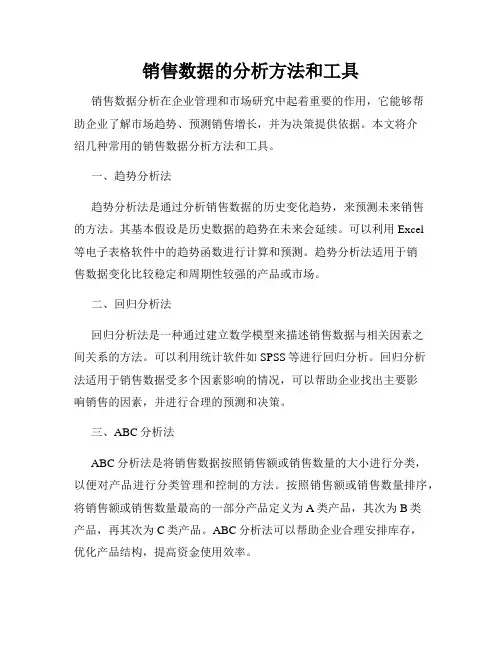 销售数据的分析方法和工具

销售数据分析在企业管理和市场研究中起着重要的作用，它能够帮助企业了解市场趋势、预测销售增长，并为决策提供依据。本文将介绍几种常用的销售数据分析方法和工具。

一、趋势分析法

趋势分析法是通过分析销售数据的历史变化趋势，来预测未来销售的方法。其基本假设是历史数据的趋势在未来会延续。可以利用Excel等电子表格软件中的趋势函数进行计算和预测。趋势分析法适用于销售数据变化比较稳定和周期性较强的产品或市场。

二、回归分析法

回归分析法是一种通过建立数学模型来描述销售数据与相关因素之间关系的方法。可以利用统计软件如SPSS等进行回归分析。回归分析法适用于销售数据受多个因素影响的情况，可以帮助企业找出主要影响销售的因素，并进行合理的预测和决策。

三、ABC分析法

ABC分析法是将销售数据按照销售额或销售数量的大小进行分类，以便对产品进行分类管理和控制的方法。按照销售额或销售数量排序，将销售额或销售数量最高的一部分产品定义为A类产品，其次为B类产品，再其次为C类产品。ABC分析法可以帮助企业合理安排库存，优化产品结构，提高资金使用效率。